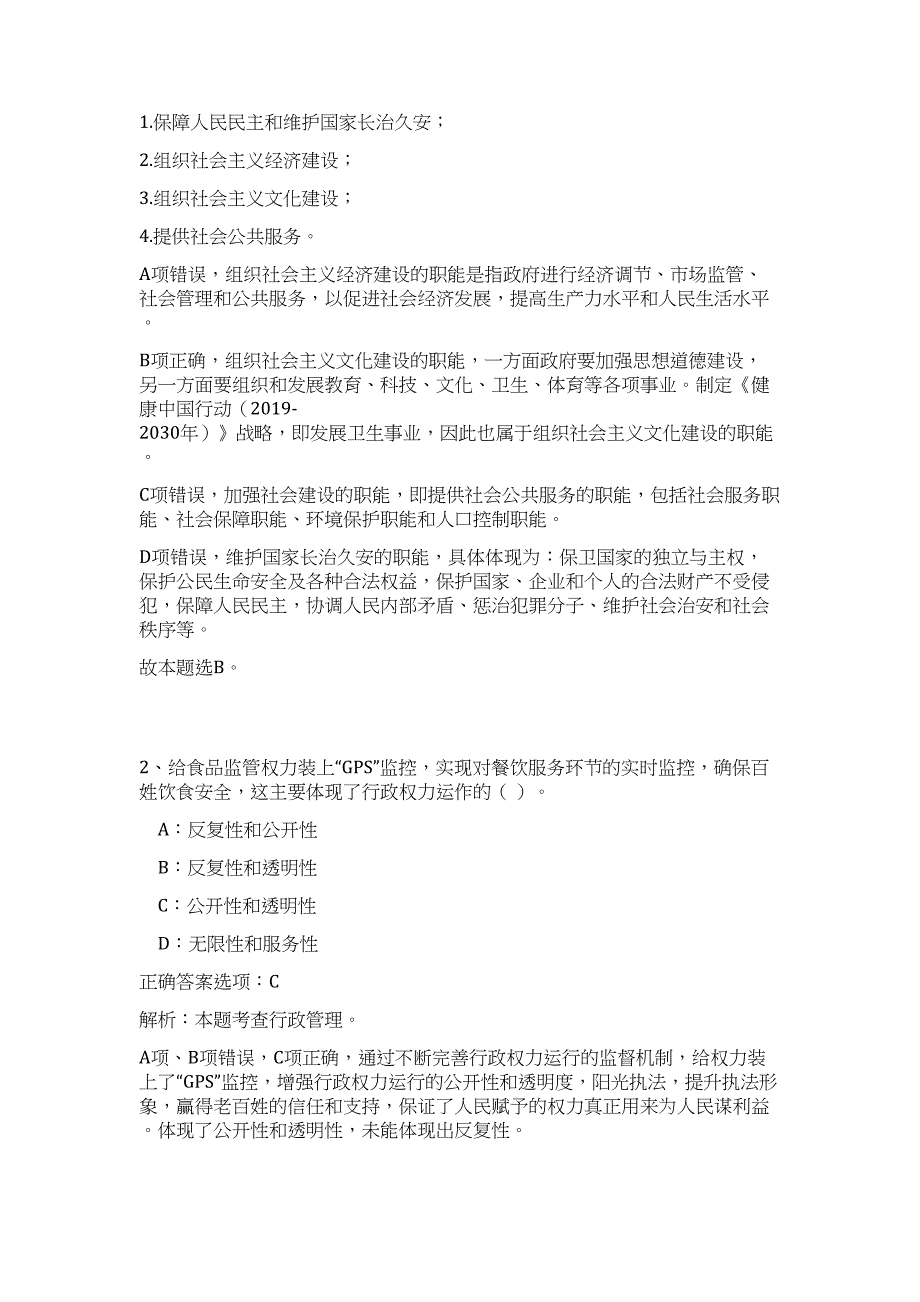 1.保障人民民主和维护国家长治久安；

2.组织社会主义经济建设；

3.组织社会主义文化建设；

4.提供社会公共服务。

A项错误，组织社会主义经济建设的职能是指政府进行经济调节、市场监管、社会管理和公共服务，以促进社会经济发展，提高生产力水平和人民生活水平。

B项正确，组织社会主义文化建设的职能，一方面政府要加强思想道德建设，另一方面要组织和发展教育、科技、文化、卫生、体育等各项事业。制定《健康中国行动（2019-2030年）》战略，即发展卫生事业，因此也属于组织社会主义文化建设的职能。

C项错误，加强社会建设的职能，即提供社会公共服务的职能，包括社会服务职能、社会保障职能、环境保护职能和人口控制职能。

D项错误，维护国家长治久安的职能，具体体现为：保卫国家的独立与主权，保护公民生命安全及各种合法权益，保护国家、企业和个人的合法财产不受侵犯，保障人民民主，协调人民内部矛盾、惩治犯罪分子、维护社会治安和社会秩序等。

故本题选B。

2、给食品监管权力装上“GPS”监控，实现对餐饮服务环节的实时监控，确保百姓饮食安全，这主要体现了行政权力运作的（ ）。

A：反复性和公开性

B：反复性和透明性

C：公开性和透明性

D：无限性和服务性

正确答案选项：C

解析：本题考查行政管理。

A项、B项错误，C项正确，通过不断完善行政权力运行的监督机制，给权力装上了“GPS”监控，增强行政权力运行的公开性和透明度，阳光执法，提升执法形象，赢得老百姓的信任和支持，保证了人民赋予的权力真正用来为人民谋利益。体现了公开性和透明性，未能体现出反复性。